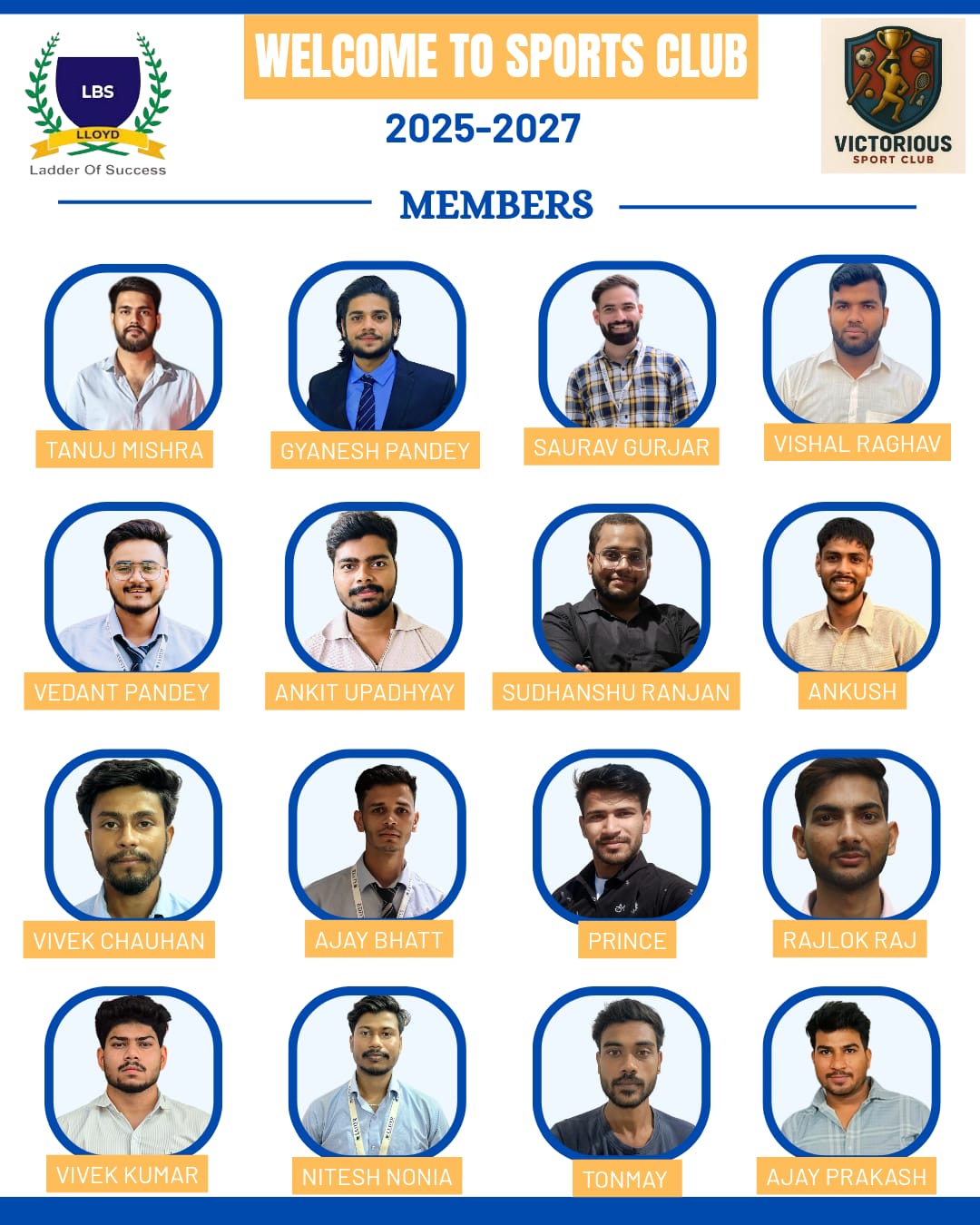 LBS
LLOYD
Ladder Of Success

WELCOME TO SPORTS CLUB
2025-2027

VICTORIOUS
SPORT CLUB

MEMBERS

TANUJ MISHRA
GYANESH PANDEY
SAURAV GURJAR
VISHAL RAGHAV

VEDANT PANDEY
ANKIT UPADHYAY
SUDHANSHU RANJAN
ANKUSH

VIVEK CHAUHAN
AJAY BHATT
PRINCE
RAJLOK RAJ

VIVEK KUMAR
NITESH NONIA
TONMAY
AJAY PRAKASH